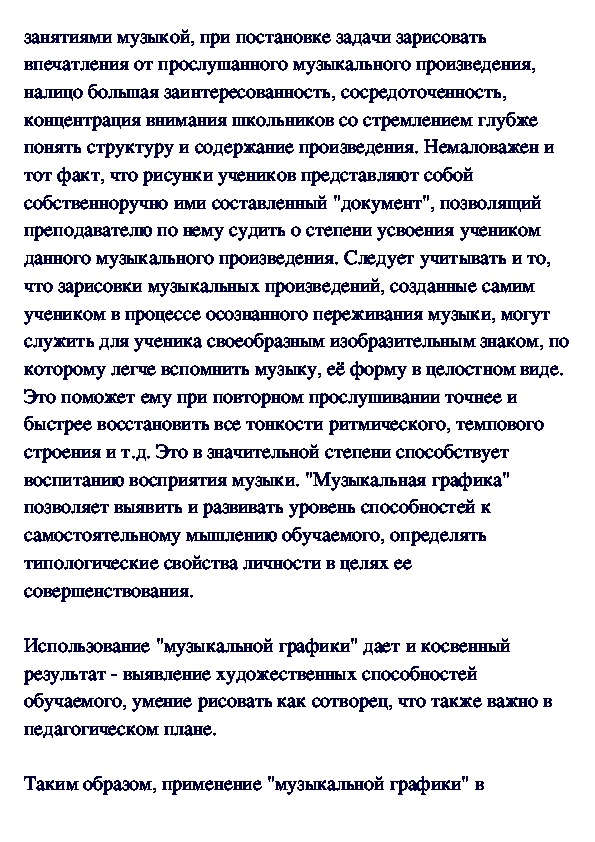 занятиями музыкой, при постановке задачи зарисовать впечатления от прослушанного музыкального произведения, налицо большая заинтересованность, сосредоточенность, концентрация внимания школьников со стремлением глубже понять структуру и содержание произведения. Немаловажен и тот факт, что рисунки учеников представляют собой собственноручно ими составленный "документ", позволящий преподавателю по нему судить о степени усвоения учеником данного музыкального произведения. Следует учитывать и то, что зарисовки музыкальных произведений, созданные самим учеником в процессе осознанного переживания музыки, могут служить для ученика своеобразным изобразительным знаком, по которому легче вспомнить музыку, её форму в целостном виде. Это поможет ему при повторном прослушивании точнее и быстрее восстановить все тонкости ритмического, темпового строения и т.д. Это в значительной степени способствует воспитанию восприятия музыки. "Музыкальная графика" позволяет выявить и развивать уровень способностей к самостоятельному мышлению обучаемого, определять типологические свойства личности в целях ее совершенствования.

Использование "музыкальной графики" дает и косвенный результат - выявление художественных способностей обучаемого, умение рисовать как сотворец, что также важно в педагогическом плане.

Таким образом, применение "музыкальной графики" в